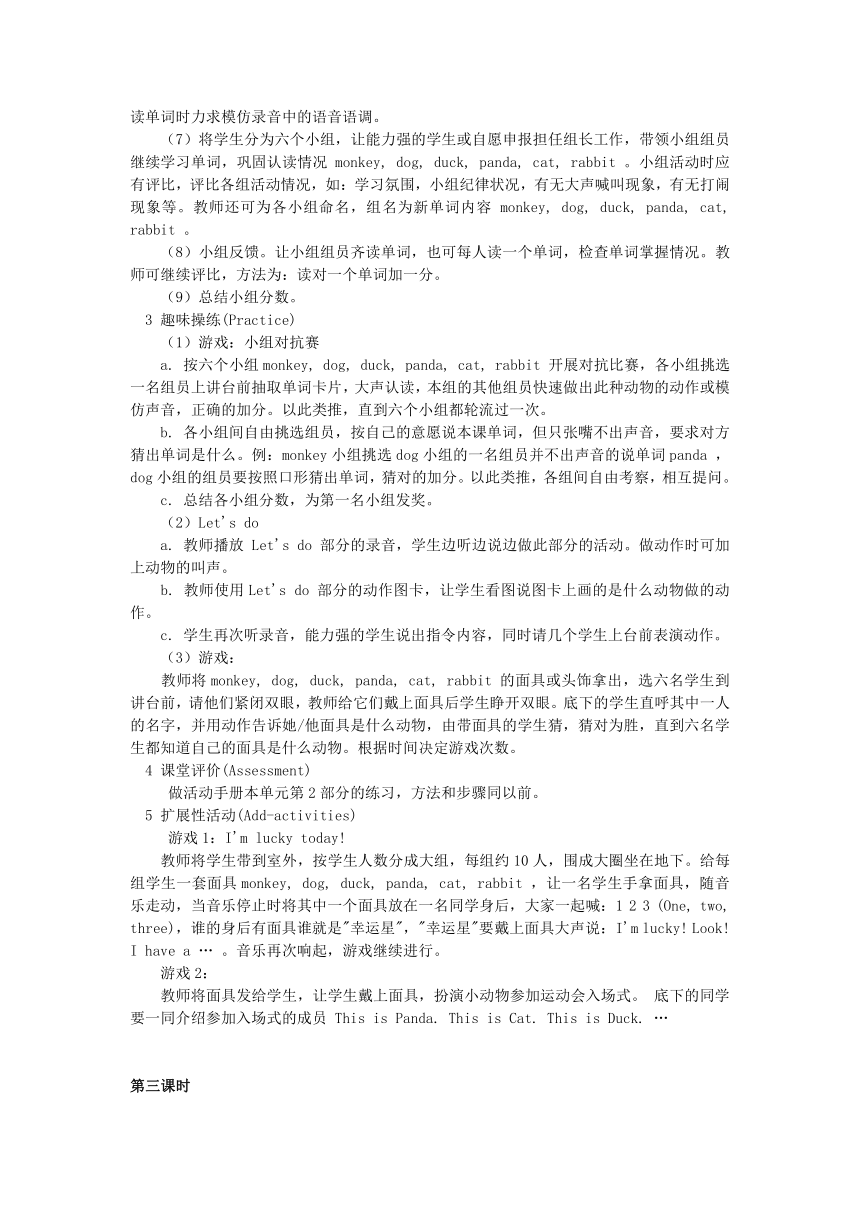 读单词时力求模仿录音中的语音语调。

（7）将学生分为六个小组，让能力强的学生或自愿申报担任组长工作，带领小组组员继续学习单词，巩固认读情况 monkey, dog, duck, panda, cat, rabbit 。小组活动时应有评比，评比各组活动情况，如：学习氛围，小组纪律状况，有无大声喊叫现象，有无打闹现象等。教师还可为各小组命名，组名为新单词内容 monkey, dog, duck, panda, cat, rabbit 。

（8）小组反馈。让小组组员齐读单词，也可每人读一个单词，检查单词掌握情况。教师可继续评比，方法为：读对一个单词加一分。

（9）总结小组分数。

3 趣味操练(Practice)

（1）游戏：小组对抗赛

a. 按六个小组 monkey, dog, duck, panda, cat, rabbit 开展对抗比赛，各小组挑选一名组员上讲台前抽取单词卡片，大声认读，本组的其他组员快速做出此种动物的动作或模仿声音，正确的加分。以此类推，直到六个小组都轮流过一次。

b. 各小组间自由挑选组员，按自己的意愿说本课单词，但只张嘴不出声音，要求对方猜出单词是什么。例：monkey 小组挑选 dog 小组的一名组员并不出声音的说单词 panda ，dog 小组的组员要按照口形猜出单词，猜对的加分。以此类推，各组间自由考察，相互提问。

c. 总结各小组分数，为第一名小组发奖。

（2）Let's do

a. 教师播放 Let's do 部分的录音，学生边听边说边做此部分的活动。做动作时可加上动物的叫声。

b. 教师使用 Let's do 部分的动作图卡，让学生看图说图卡上画的是什么动物做的动作。

c. 学生再次听录音，能力强的学生说出指令内容，同时请几个学生上台前表演动作。

（3）游戏：

教师将 monkey, dog, duck, panda, cat, rabbit 的面具或头饰拿出，选六名学生到讲台前，请他们紧闭双眼，教师给它们戴上面具后学生睁开双眼。底下的学生直呼其中一人的名字，并用动作告诉她/他面具是什么动物，由带面具的学生猜，猜对为胜，直到六名学生都知道自己的面具是什么动物。根据时间决定游戏次数。

4 课堂评价(Assessment)

做活动手册本单元第 2 部分的练习，方法和步骤同以前。

5 扩展性活动(Add-activities)

游戏 1：I'm lucky today!

教师将学生带到室外，按学生人数分成大组，每组约 10 人，围成大圈坐在地下。给每组学生一套面具 monkey, dog, duck, panda, cat, rabbit ，让一名学生手拿面具，随音乐走动，当音乐停止时将其中一个面具放在一名同学身后，大家一起喊：1 2 3 (One, two, three)，谁的身后有面具谁就是"幸运星"，"幸运星"要戴上面具大声说：I'm lucky! Look! I have a … 。音乐再次响起，游戏继续进行。

游戏 2：

教师将面具发给学生，让学生戴上面具，扮演小动物参加运动会入场式。 底下的同学要一同介绍参加入场式的成员 This is Panda. This is Cat. This is Duck. …

第三课时